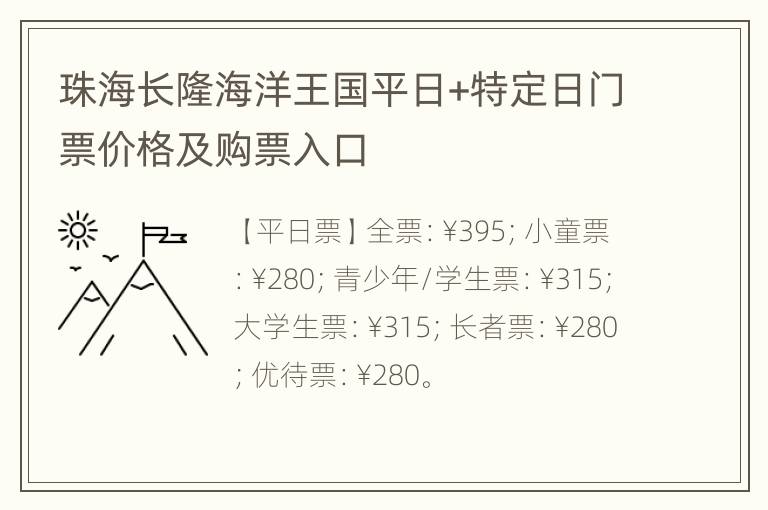 珠海长隆海洋王国平日+特定日门票价格及购票入口

【平日票】全票: ¥395; 小童票: ¥280; 青少年/学生票: ¥315; 大学生票: ¥315; 长者票: ¥280; 优待票: ¥280。